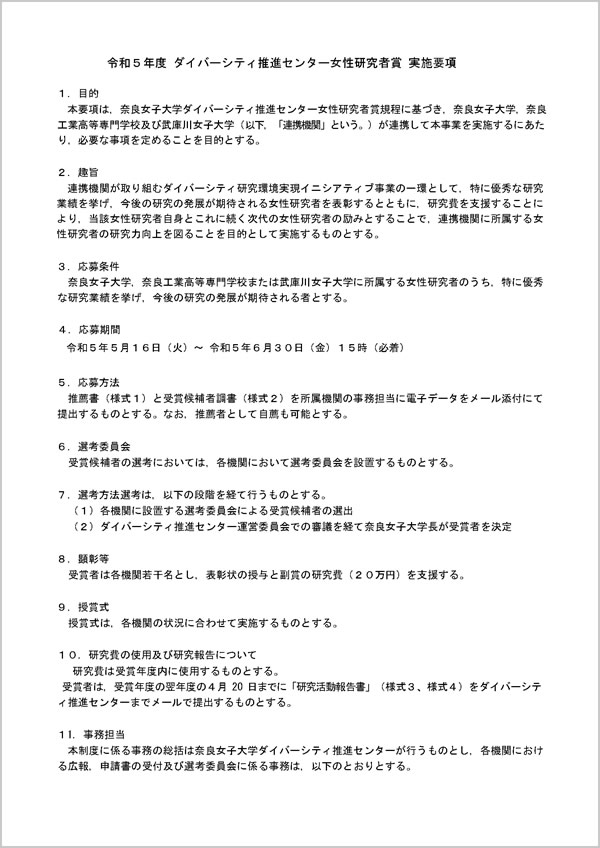 令和５年度 ダイバーシティ推進センター女性研究者賞 実施要項

１．目的
本要項は，奈良女子大学ダイバーシティ推進センター女性研究者賞規程に基づき，奈良女子大学，奈良工業高等専門学校及び武庫川女子大学（以下，「連携機関」という。）が連携して本事業を実施するにあたり，必要な事項を定めることを目的とする。

２．趣旨
連携機関が取り組むダイバーシティ研究環境実現イニシアティブ事業の一環として，特に優秀な研究業績を挙げ，今後の研究の発展が期待される女性研究者を表彰するとともに，研究費を支援することにより，当該女性研究者自身とこれに続く次代の女性研究者の励みとすることで，連携機関に所属する女性研究者の研究力向上を図ることを目的として実施するものとする。

３．応募条件
奈良女子大学，奈良工業高等専門学校または武庫川女子大学に所属する女性研究者のうち，特に優秀な研究業績を挙げ，今後の研究の発展が期待される者とする。

４．応募期間
令和５年５月１６日（火）～ 令和５年６月３０日（金）１５時（必着）

５．応募方法
推薦書（様式１）と受賞候補者調書（様式２）を所属機関の事務担当に電子データをメール添付にて提出するものとする。なお，推薦者として自薦も可能とする。

６．選考委員会
受賞候補者の選考においては，各機関において選考委員会を設置するものとする。

７．選考方法選考は，以下の段階を経て行うものとする。
（１）各機関に設置する選考委員会による受賞候補者の選出
（２）ダイバーシティ推進センター運営委員会での審議を経て奈良女子大学長が受賞者を決定

８．顕彰等
受賞者は各機関若干名とし，表彰状の授与と副賞の研究費（２０万円）を支援する。

９．授賞式
授賞式は，各機関の状況に合わせて実施するものとする。

１０．研究費の使用及び研究報告について
研究費は受賞年度内に使用するものとする。
受賞者は，受賞年度の翌年度の４月 20 日までに「研究活動報告書」（様式３、様式４）をダイバーシティ推進センターまでメールで提出するものとする。

11．事務担当
本制度に係る事務の総括は奈良女子大学ダイバーシティ推進センターが行うものとし，各機関における広報，申請書の受付及び選考委員会に係る事務は，以下のとおりとする。